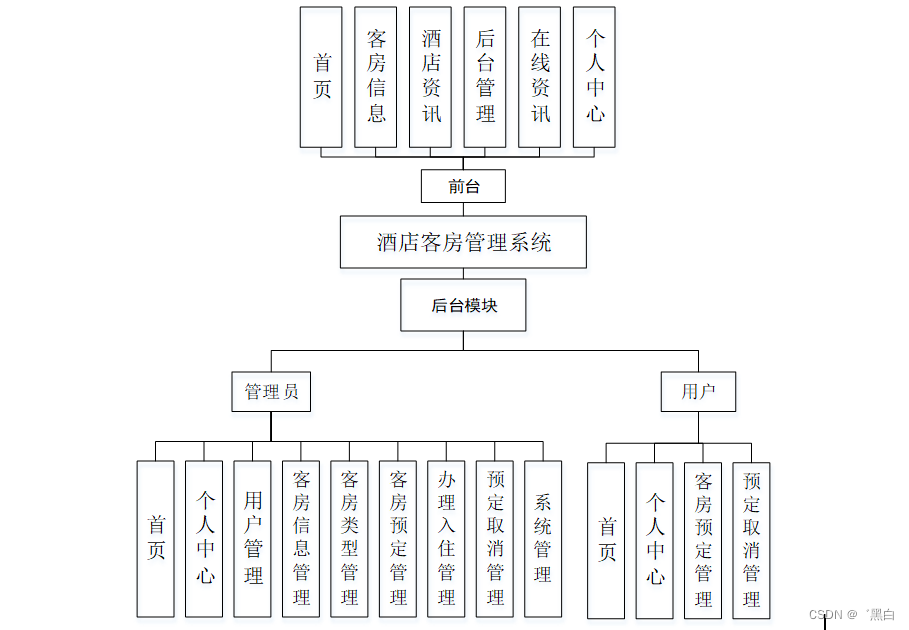 首页

客房信息

酒店资讯

后台管理

在线资讯

个人中心

前台

酒店客房管理系统

后台模块

管理员

用户

首页

个人中心

用户管理

客房信息管理

客房类型管理

客房预定管理

办理入住管理

预定取消管理

系统管理

首页

个人中心

客房预定管理

预定取消管理

CSDN @゛黑白